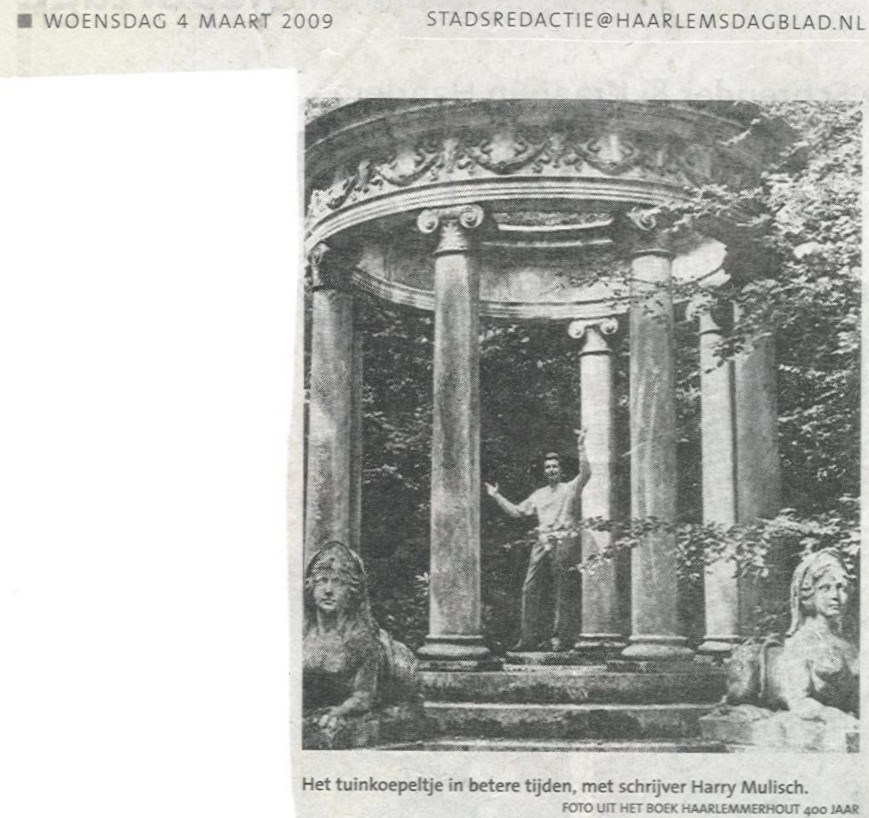 ■ WOENSDAG 4 MAART 2009 STADSREDACTIE@HAARLEMSDAGBLAD.NL

Het tuinkoepeltje in betere tijden, met schrijver Harry Mulisch.
FOTO UIT HET BOEK HAARLEMMERHOUT 400 JAAR